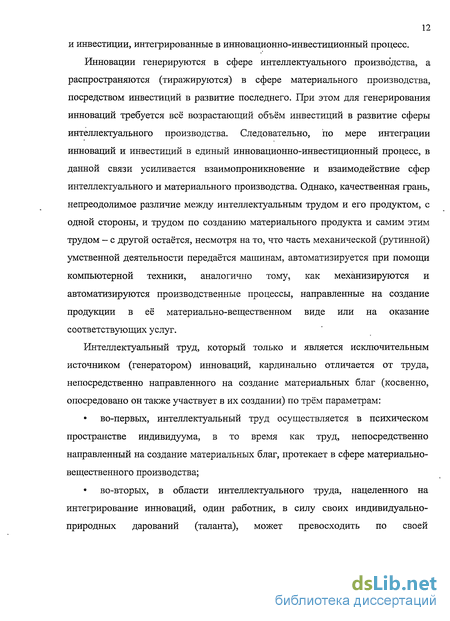 12

и инвестиции, интегрированные в инновационно-инвестиционный процесс.

Инновации генерируются в сфере интеллектуального производства, а распространяются (тиражируются) в сфере материального производства, посредством инвестиций в развитие последнего. При этом для генерирования инноваций требуется всё возрастающий объём инвестиций в развитие сферы интеллектуального производства. Следовательно, по мере интеграции инноваций и инвестиций в единый инновационно-инвестиционный процесс, в данной связи усиливается взаимопроникновение и взаимодействие сфер интеллектуального и материального производства. Однако, качественная грань, непреодолимое различие между интеллектуальным трудом и его продуктом, с одной стороны, и трудом по созданию материального продукта и самим этим трудом – с другой остаётся, несмотря на то, что часть механической (рутинной) умственной деятельности передаётся машинам, автоматизируется при помощи компьютерной техники, аналогично тому, как механизируются и автоматизируются производственные процессы, направленные на создание продукции в её материально-вещественном виде или на оказание соответствующих услуг.

Интеллектуальный труд, который только и является исключительным источником (генератором) инноваций, кардинально отличается от труда, непосредственно направленного на создание материальных благ (косвенно, опосредовано он также участвует в их создании) по трём параметрам:

• во-первых, интеллектуальный труд осуществляется в психическом пространстве индивидуума, в то время как труд, непосредственно направленный на создание материальных благ, протекает в сфере материально-вещественного производства;

• во-вторых, в области интеллектуального труда, нацеленного на интегрирование инноваций, один работник, в силу своих индивидуально-природных дарований (таланта), может превосходить по своей

dsLib.net
библиотека диссертаций